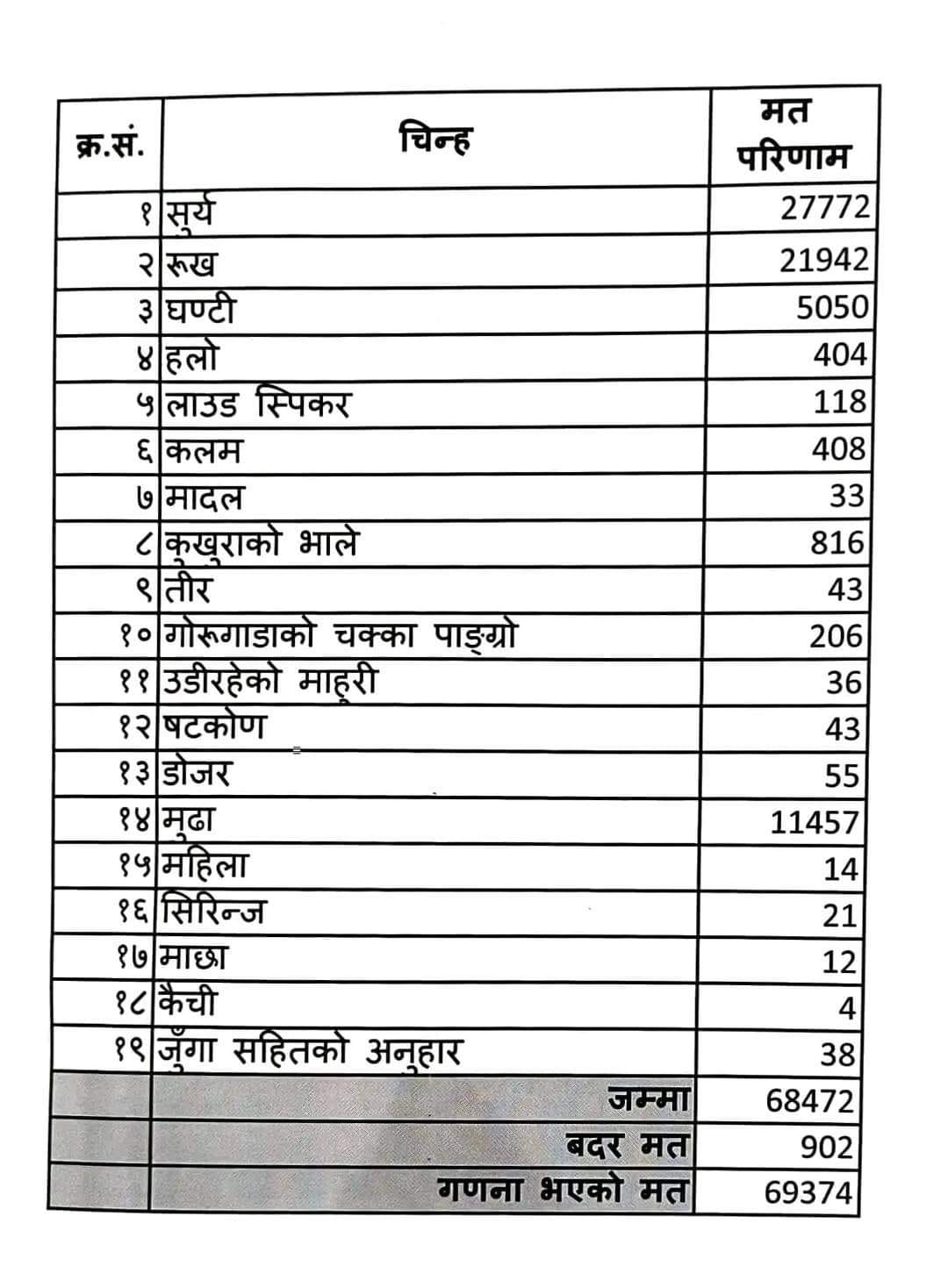 | क्र.सं. | चिन्ह | मत परिणाम |
|---|---|---|
| १ | सुर्य | 27772 |
| २ | रूख | 21942 |
| ३ | घण्टी | 5050 |
| ४ | हलो | 404 |
| ५ | लाउड स्पिकर | 118 |
| ६ | कलम | 408 |
| ७ | मादल | 33 |
| ८ | कुखुराको भाले | 816 |
| ९ | तीर | 43 |
| १० | गोरूगाडाको चक्का पाङ्ग्रो | 206 |
| ११ | उडीरहेको माहुरी | 36 |
| १२ | षटकोण | 43 |
| १३ | डोजर | 55 |
| १४ | मुढा | 11457 |
| १५ | महिला | 14 |
| १६ | सिरिन्ज | 21 |
| १७ | माछा | 12 |
| १८ | कैची | 4 |
| १९ | जुँगा सहितको अनुहार | 38 |
| | जम्मा | 68472 |
| | बदर मत | 902 |
| | गणना भएको मत | 69374 |